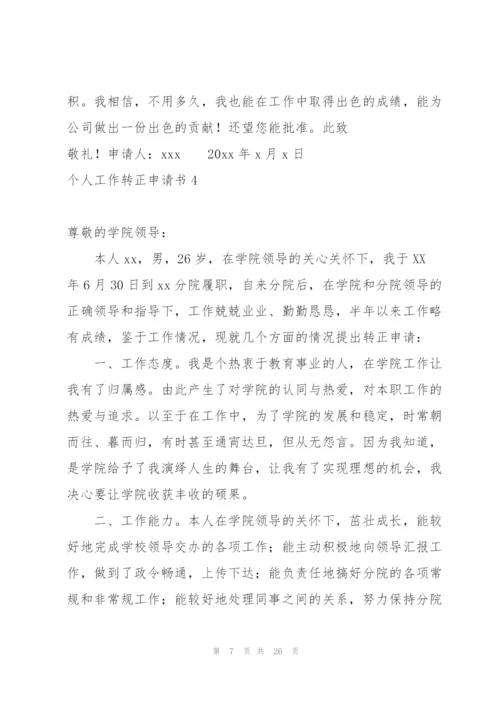 积。我相信，不用多久，我也能在工作中取得出色的成绩，能为公司做出一份出色的贡献！还望您能批准。此致

敬礼！申请人：xxx　　20xx 年 x 月 x 日

个人工作转正申请书 4

尊敬的学院领导：

本人 xx，男，26 岁，在学院领导的关心关怀下，我于 XX 年 6 月 30 日到 xx 分院履职，自来分院后，在学院和分院领导的正确领导和指导下，工作兢兢业业、勤勤恳恳，半年以来工作略有成绩，鉴于工作情况，现就几个方面的情况提出转正申请：

一、工作态度。我是个热衷于教育事业的人，在学院工作让我有了归属感。由此产生了对学院的认同与热爱，对本职工作的热爱与追求。以至于在工作中，为了学院的发展和稳定，时常朝而往、暮而归，有时甚至通宵达旦，但从无怨言。因为我知道，是学院给予了我演绎人生的舞台，让我有了实现理想的机会，我决心要让学院收获丰收的硕果。

二、工作能力。本人在学院领导的关怀下，茁壮成长，能较好地完成学校领导交办的各项工作；能主动积极地向领导汇报工作，做到了政令畅通，上传下达；能负责任地搞好分院的各项常规和非常规工作；能较好地处理同事之间的关系，努力保持分院

第 7 页 共 26 页